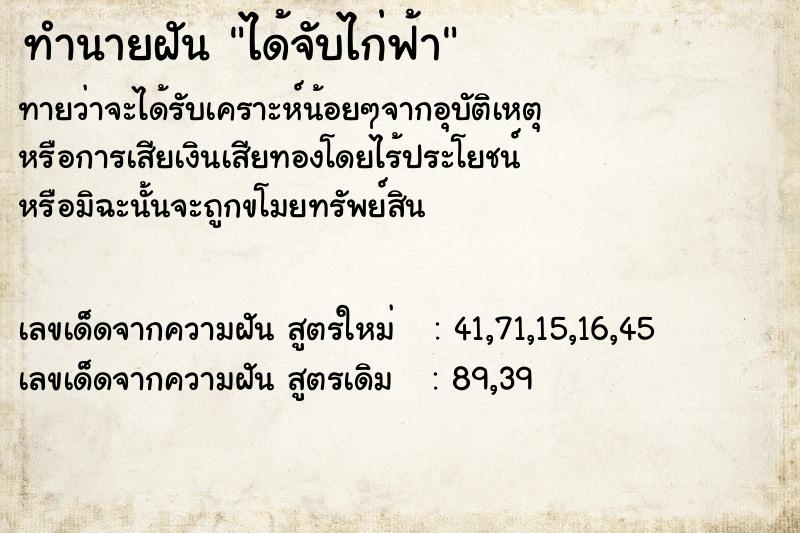 ทำนายฝัน "ได้จับไก่ฟ้า"

ทายว่าจะได้รับเคราะห์น้อยๆจากอุบัติเหตุ หรือการเสียเงินเสียทองโดยไร้ประโยชน์ หรือมิฉะนั้นจะถูกขโมยทรัพย์สิน

เลขเด็ดจากความฝัน สูตรใหม่ : 41,71,15,16,45
เลขเด็ดจากความฝัน สูตรเดิม : 89,39